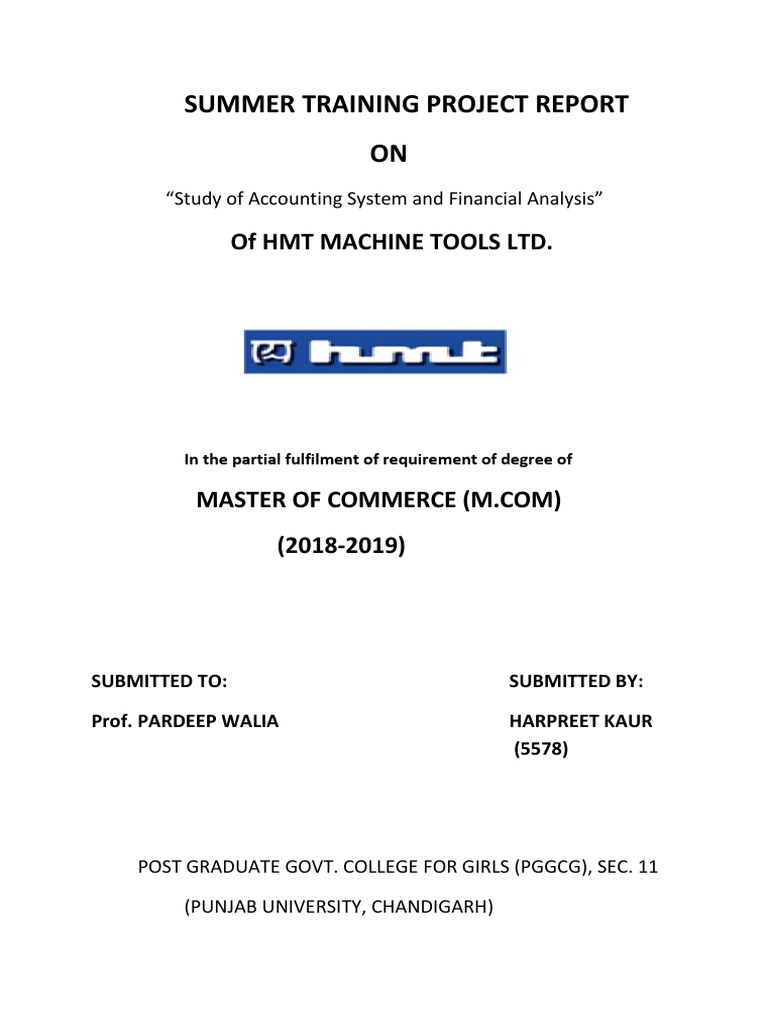 SUMMER TRAINING PROJECT REPORT

ON

“Study of Accounting System and Financial Analysis”

Of HMT MACHINE TOOLS LTD.

hmt

In the partial fulfilment of requirement of degree of

MASTER OF COMMERCE (M.COM)

(2018-2019)

SUBMITTED TO:

Prof. PARDEEP WALIA

SUBMITTED BY:

HARPREET KAUR

(5578)

POST GRADUATE GOVT. COLLEGE FOR GIRLS (PGGCG), SEC. 11

(PUNJAB UNIVERSITY, CHANDIGARH)